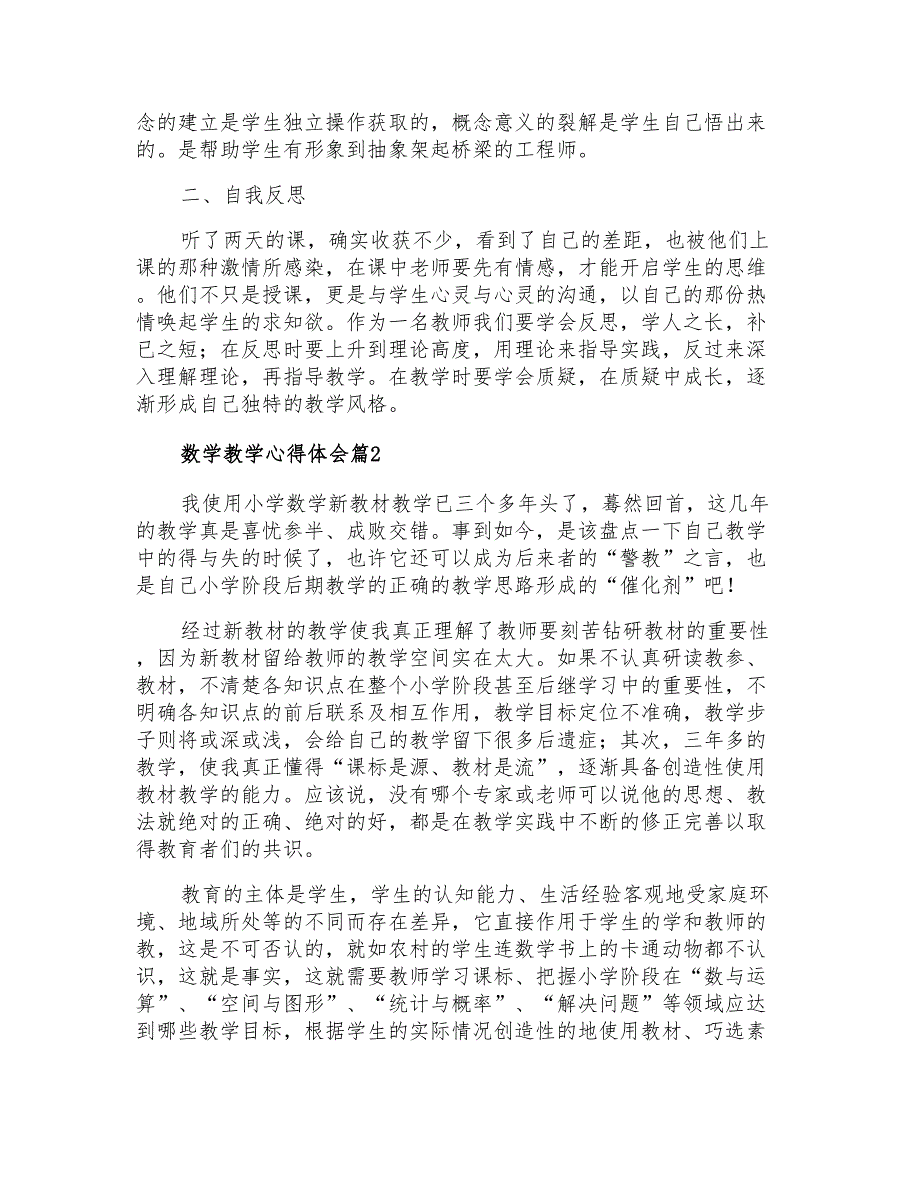 念的建立是学生独立操作获取的，概念意义的裂解是学生自己悟出来的。是帮助学生有形象到抽象架起桥梁的工程师。

二、自我反思

听了两天的课，确实收获不少，看到了自己的差距，也被他们上课的那种激情所感染，在课中老师要先有情感，才能开启学生的思维。他们不只是授课，更是与学生心灵与心灵的沟通，以自己的那份热情唤起学生的求知欲。作为一名教师我们要学会反思，学人之长，补已之短；在反思时要上升到理论高度，用理论来指导实践，反过来深入理解理论，再指导教学。在教学时要学会质疑，在质疑中成长，逐渐形成自己独特的教学风格。

数学教学心得体会篇2

我使用小学数学新教材教学已三个多年头了，蓦然回首，这几年的教学真是喜忧参半、成败交错。事到如今，是该盘点一下自己教学中的得与失的时候了，也许它还可以成为后来者的“警教”之言，也是自己小学阶段后期教学的正确的教学思路形成的“催化剂”吧！

经过新教材的教学使我真正理解了教师要刻苦钻研教材的重要性，因为新教材留给教师的教学空间实在太大。如果不认真研读教参、教材，不清楚各知识点在整个小学阶段甚至后继学习中的重要性，不明确各知识点的前后联系及相互作用，教学目标定位不准确，教学步子则将或深或浅，会给自己的教学留下很多后遗症；其次，三年多的教学，使我真正懂得“课标是源、教材是流”，逐渐具备创造性使用教材教学的能力。应该说，没有哪个专家或老师可以说他的思想、教法就绝对的正确、绝对的好，都是在教学实践中不断的修正完善以取得教育者们的共识。

教育的主体是学生，学生的认知能力、生活经验客观地受家庭环境、地域所处等的不同而存在差异，它直接作用于学生的学和教师的教，这是不可否认的，就如农村的学生连数学书上的卡通动物都不认识，这就是事实，这就需要教师学习课标、把握小学阶段在“数与运算”、“空间与图形”、“统计与概率”、“解决问题”等领域应达到哪些教学目标，根据学生的实际情况创造性的地使用教材、巧选素